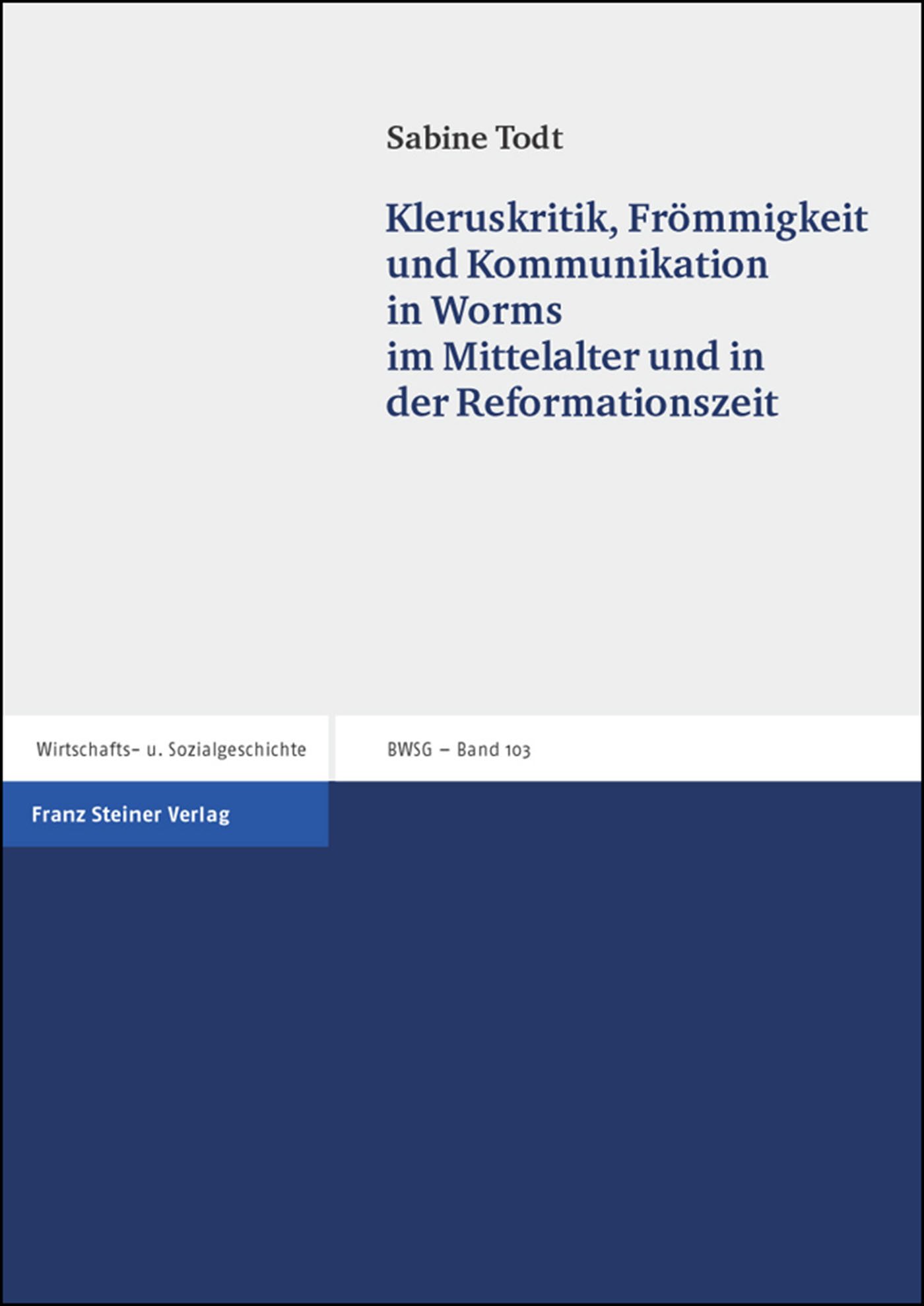 Sabine Todt

Kleruskritik, Frömmigkeit und Kommunikation in Worms im Mittelalter und in der Reformationszeit

Wirtschafts- u. Sozialgeschichte

BWSG – Band 103

Franz Steiner Verlag